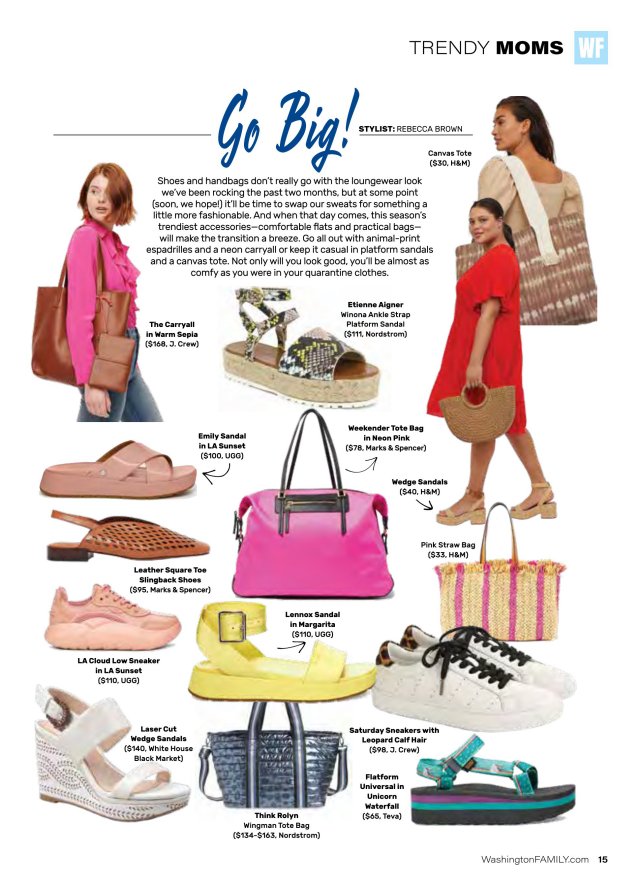 TRENDY MOMS WF

Go Big!

STYLIST: REBECCA BROWN

Shoes and handbags don't really go with the loungewear look we've been rocking the past two months, but at some point (soon, we hope!) it'll be time to swap our sweats for something a little more fashionable. And when that day comes, this season's trendiest accessories—comfortable flats and practical bags—will make the transition a breeze. Go all out with animal-print espadrilles and a neon carryall or keep it casual in platform sandals and a canvas tote. Not only will you look good, you'll be almost as comfy as you were in your quarantine clothes.

Canvas Tote ($30, H&M)

The Carryall in Warm Sepia ($168, J. Crew)

Etienne Aigner Winona Ankle Strap Platform Sandal ($111, Nordstrom)

Emily Sandal in LA Sunset ($100, UGG)

Weekender Tote Bag in Neon Pink ($78, Marks & Spencer)

Wedge Sandals ($40, H&M)

Pink Straw Bag ($33, H&M)

Leather Square Toe Slingback Shoes ($95, Marks & Spencer)

Lennox Sandal in Margarita ($110, UGG)

LA Cloud Low Sneaker in LA Sunset ($110, UGG)

Laser Cut Wedge Sandals ($140, White House Black Market)

Saturday Sneakers with Leopard Calf Hair ($98, J. Crew)

Think Rolyn Wingman Tote Bag ($134-$163, Nordstrom)

Flatform Universal in Unicorn Waterfall ($65, Teva)

WashingtonFAMILY.com 15